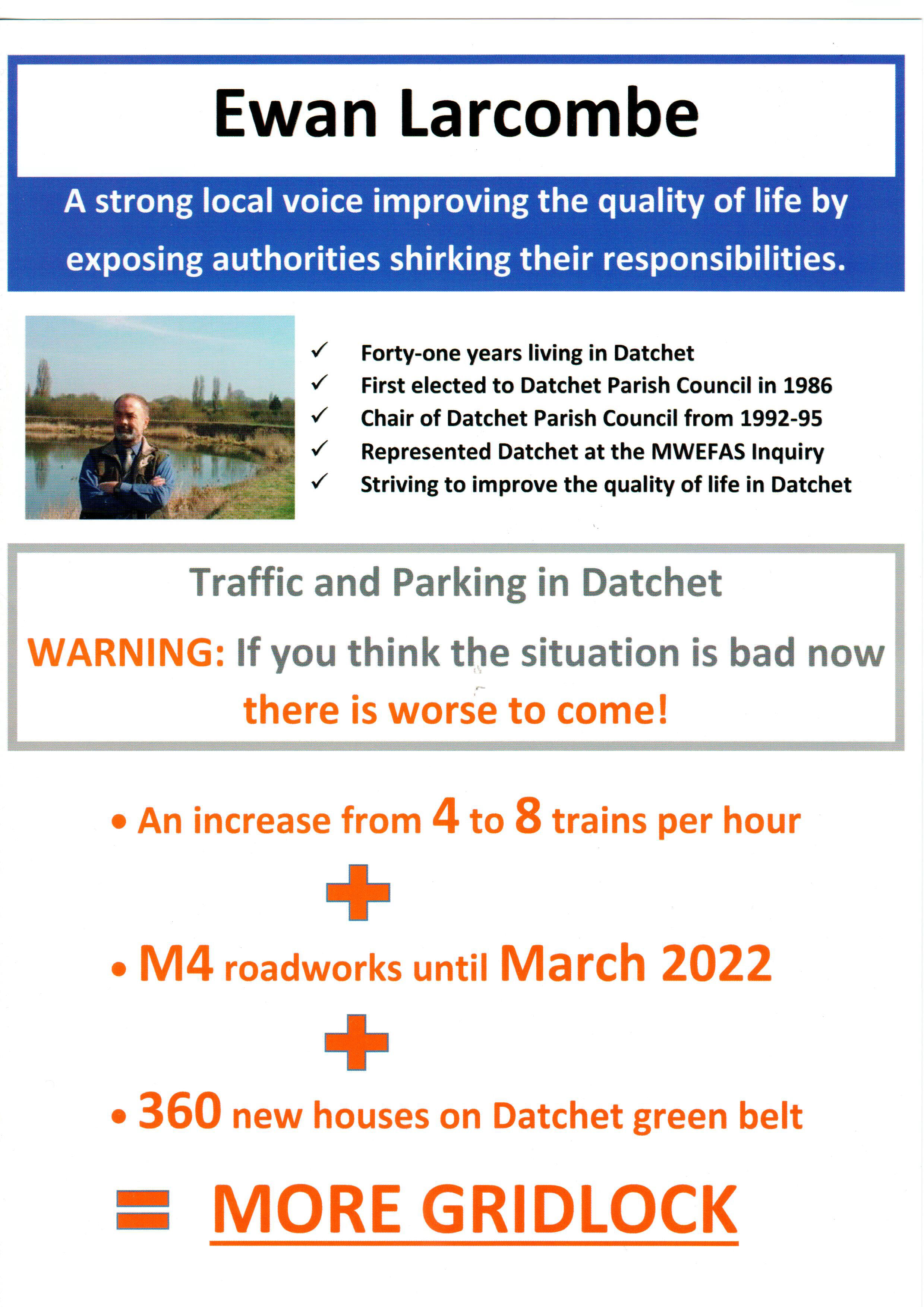 Ewan Larcombe

A strong local voice improving the quality of life by exposing authorities shirking their responsibilities.

✓ Forty-one years living in Datchet
✓ First elected to Datchet Parish Council in 1986
✓ Chair of Datchet Parish Council from 1992-95
✓ Represented Datchet at the MWEFAS Inquiry
✓ Striving to improve the quality of life in Datchet

Traffic and Parking in Datchet

WARNING: If you think the situation is bad now there is worse to come!

• An increase from 4 to 8 trains per hour

+

• M4 roadworks until March 2022

+

• 360 new houses on Datchet green belt

= MORE GRIDLOCK